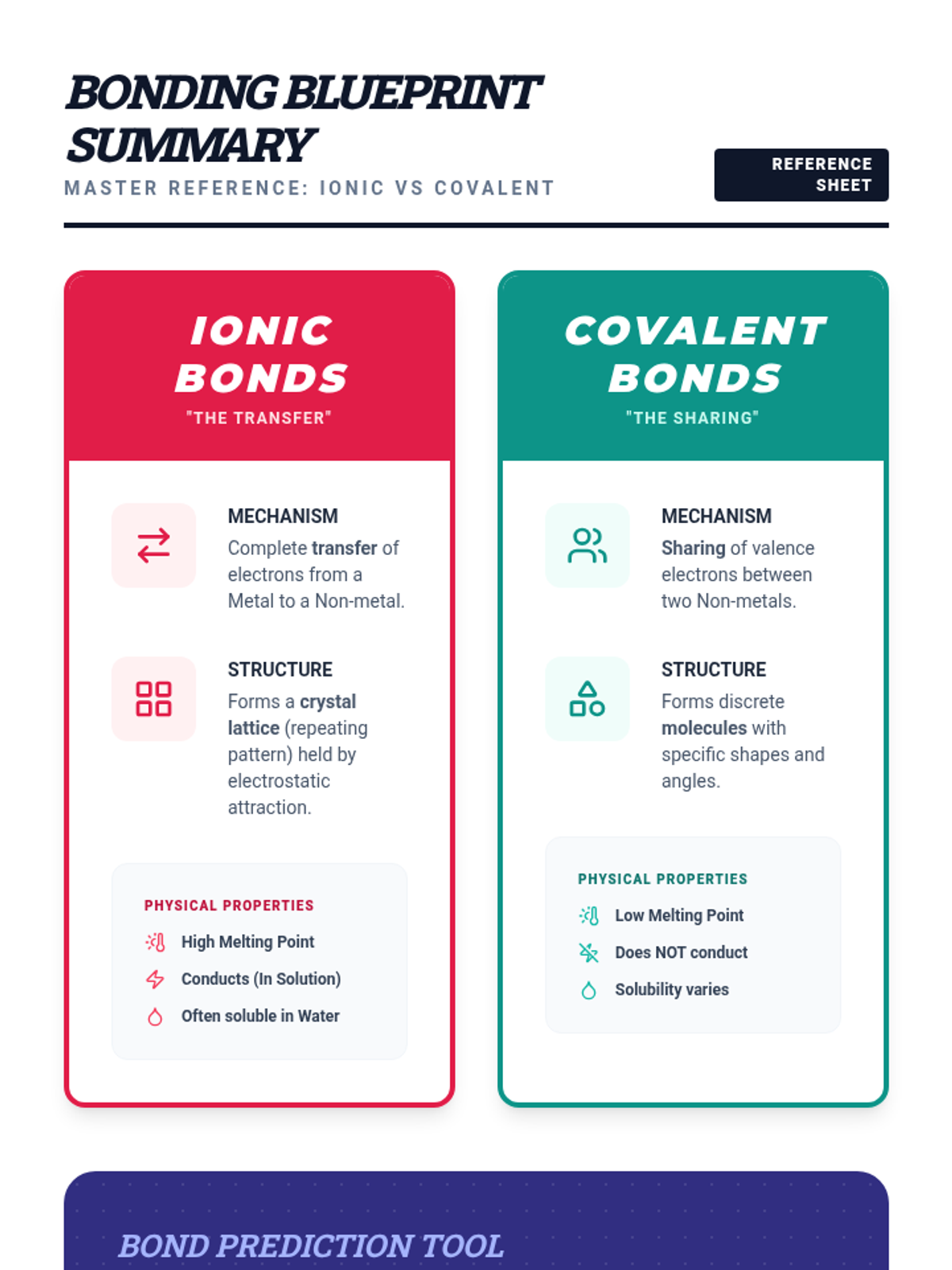 BONDING BLUEPRINT SUMMARY

MASTER REFERENCE: IONIC VS COVALENT

REFERENCE SHEET

IONIC BONDS

"THE TRANSFER"

MECHANISM

Complete transfer of electrons from a Metal to a Non-metal.

STRUCTURE

Forms a crystal lattice (repeating pattern) held by electrostatic attraction.

PHYSICAL PROPERTIES

High Melting Point

Conducts (In Solution)

Often soluble in Water

COVALENT BONDS

"THE SHARING"

MECHANISM

Sharing of valence electrons between two Non-metals.

STRUCTURE

Forms discrete molecules with specific shapes and angles.

PHYSICAL PROPERTIES

Low Melting Point

Does NOT conduct

Solubility varies

BOND PREDICTION TOOL